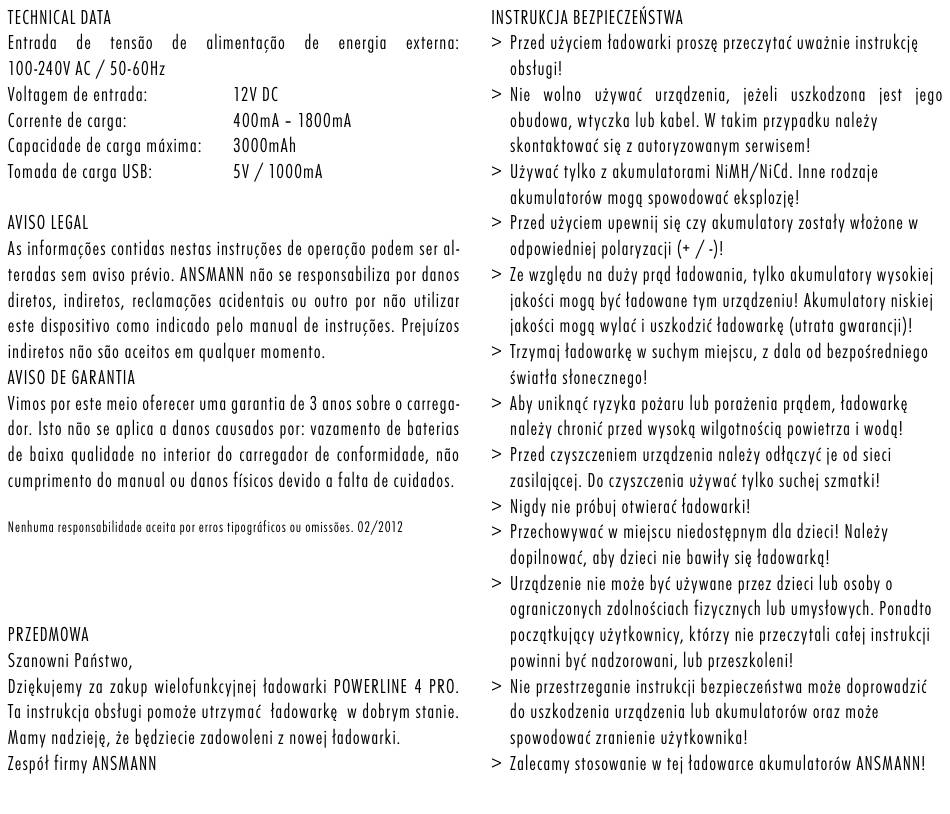 TECHNICAL DATA
Entrada de tensão de alimentação de energia externa: 100-240V AC / 50-60Hz
Voltagem de entrada: 12V DC
Corrente de carga: 400mA - 1800mA
Capacidade de carga máxima: 3000mAh
Tomada de carga USB: 5V / 1000mA

AVISO LEGAL
As informações contidas nestas instruções de operação podem ser alteradas sem aviso prévio. ANSMANN não se responsabiliza por danos diretos, indiretos, reclamações acidentais ou outro por não utilizar este dispositivo como indicado pelo manual de instruções. Prejuízos indiretos não são aceitos em qualquer momento.
AVISO DE GARANTIA
Vimos por este meio oferecer uma garantia de 3 anos sobre o carregador. Isto não se aplica a danos causados por: vazamento de baterias de baixa qualidade no interior do carregador de conformidade, não cumprimento do manual ou danos físicos devido a falta de cuidados.

Nenhuma responsabilidade aceita por erros tipográficos ou omissões. 02/2012

PRZEDMOWA
Szanowni Państwo,
Dziękujemy za zakup wielofunkcyjnej ładowarki POWERLINE 4 PRO. Ta instrukcja obsługi pomoże utrzymać ładowarkę w dobrym stanie. Mamy nadzieję, że będziecie zadowoleni z nowej ładowarki.
Zespół firmy ANSMANN

INSTRUKCJA BEZPIECZEŃSTWA
> Przed użyciem ładowarki proszę przeczytać uważnie instrukcję obsługi!
> Nie wolno używać urządzenia, jeżeli uszkodzona jest jego obudowa, wtyczka lub kabel. W takim przypadku należy skontaktować się z autoryzowanym serwisem!
> Używać tylko z akumulatorami NiMH/NiCd. Inne rodzaje akumulatorów mogą spowodować eksplozję!
> Przed użyciem upewnij się czy akumulatory zostały włożone w odpowiedniej polaryzacji (+ / -)!
> Ze względu na duży prąd ładowania, tylko akumulatory wysokiej jakości mogą być ładowane tym urządzeniu! Akumulatory niskiej jakości mogą wylać i uszkodzić ładowarkę (utrata gwarancji)!
> Trzymaj ładowarkę w suchym miejscu, z dala od bezpośredniego światła słonecznego!
> Aby uniknąć ryzyka pożaru lub porażenia prądem, ładowarkę należy chronić przed wysoką wilgotnością powietrza i wodą!
> Przed czyszczeniem urządzenia należy odłączyć je od sieci zasilającej. Do czyszczenia używać tylko suchej szmatki!
> Nigdy nie próbuj otwierać ładowarki!
> Przechowywać w miejscu niedostępnym dla dzieci! Należy dopilnować, aby dzieci nie bawiły się ładowarką!
> Urządzenie nie może być używane przez dzieci lub osoby o ograniczonych zdolnościach fizycznych lub umysłowych. Ponadto początkujący użytkownicy, którzy nie przeczytali całej instrukcji powinni być nadzorowani, lub przeszkoleni!
> Nie przestrzeganie instrukcji bezpieczeństwa może doprowadzić do uszkodzenia urządzenia lub akumulatorów oraz może spowodować zranienie użytkownika!
> Zalecamy stosowanie w tej ładowarce akumulatorów ANSMANN!